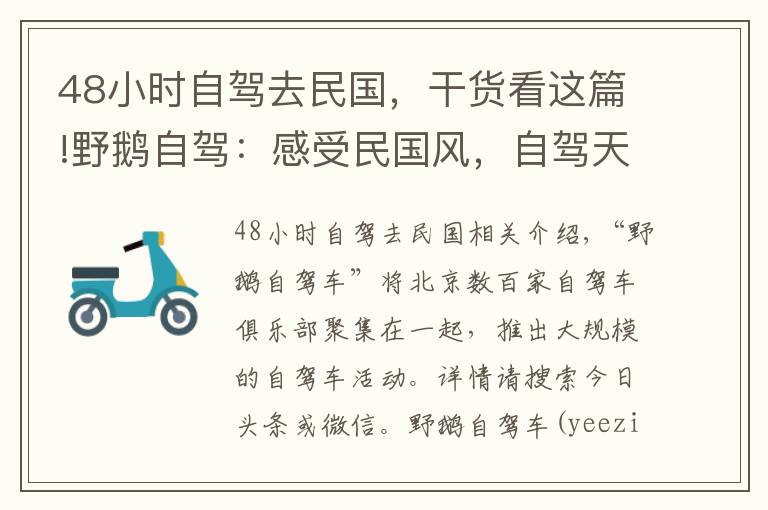 48小时自驾去民国，干货看这篇!野鹅自驾：感受民国风，自驾天

48小时自驾去民国相关介绍，“野鹅自驾车”将北京数百家自驾车俱乐部聚集在一起，推出大规模的自驾车活动。详情请搜索今日头条或微信。野鹅自驾车(yeezi